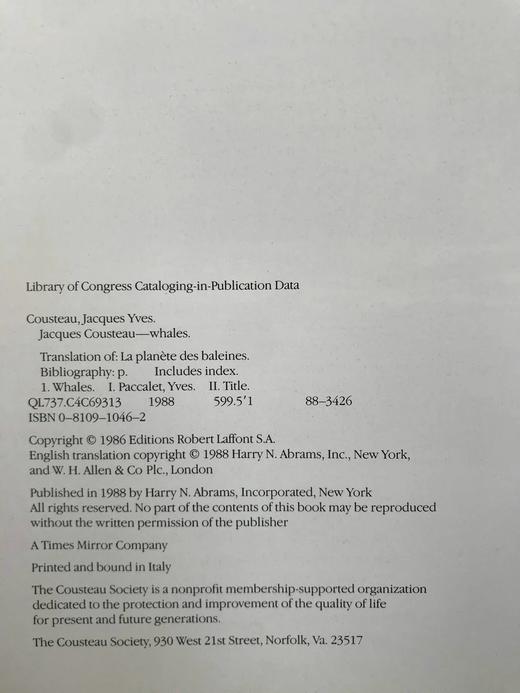 Library of Congress Cataloging-in-Publication Data

Cousteau, Jacques Yves.
Jacques Cousteau—whales.

Translation of: La planète des baleines.
Bibliography: p. Includes index.
1. Whales. I. Paccalet, Yves. II. Title.
QL737.C4C69313 1988 599.5'1 88–3426
ISBN 0–8109–1046–2

Copyright © 1986 Editions Robert Laffont S.A.
English translation copyright © 1988 Harry N. Abrams, Inc., New York, and W. H. Allen & Co Plc., London

Published in 1988 by Harry N. Abrams, Incorporated, New York
All rights reserved. No part of the contents of this book may be reproduced without the written permission of the publisher

A Times Mirror Company

Printed and bound in Italy

The Cousteau Society is a nonprofit membership-supported organization dedicated to the protection and improvement of the quality of life for present and future generations.

The Cousteau Society, 930 West 21st Street, Norfolk, Va. 23517